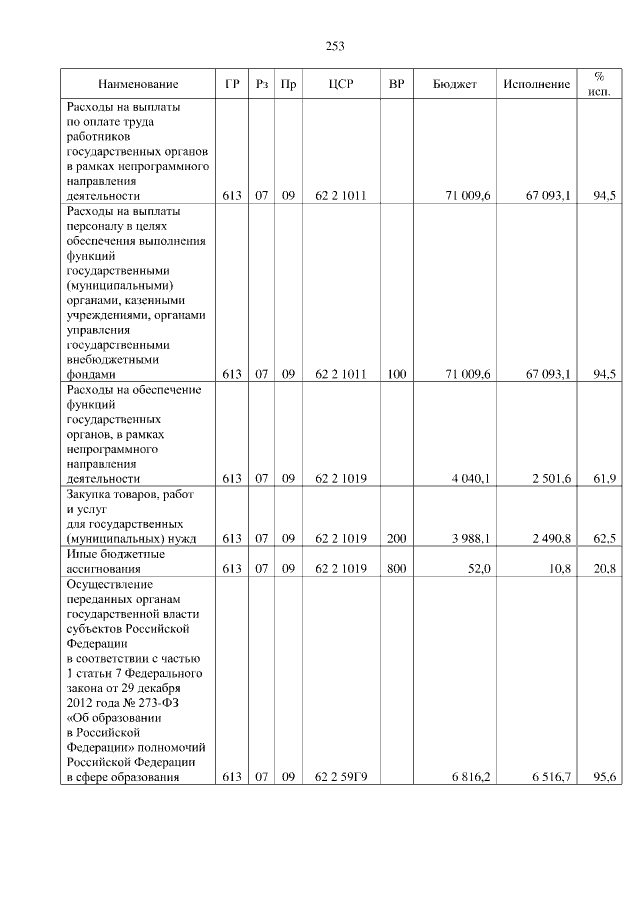 253

| Наименование | ГР | Рз | Пр | ЦСР | ВР | Бюджет | Исполнение | % исп. |
|---|---|---|---|---|---|---|---|---|
| Расходы на выплаты по оплате труда работников государственных органов в рамках непрограммного направления деятельности | 613 | 07 | 09 | 62 2 1011 | | 71 009,6 | 67 093,1 | 94,5 |
| Расходы на выплаты персоналу в целях обеспечения выполнения функций государственными (муниципальными) органами, казенными учреждениями, органами управления государственными внебюджетными фондами | 613 | 07 | 09 | 62 2 1011 | 100 | 71 009,6 | 67 093,1 | 94,5 |
| Расходы на обеспечение функций государственных органов, в рамках непрограммного направления деятельности | 613 | 07 | 09 | 62 2 1019 | | 4 040,1 | 2 501,6 | 61,9 |
| Закупка товаров, работ и услуг для государственных (муниципальных) нужд | 613 | 07 | 09 | 62 2 1019 | 200 | 3 988,1 | 2 490,8 | 62,5 |
| Иные бюджетные ассигнования | 613 | 07 | 09 | 62 2 1019 | 800 | 52,0 | 10,8 | 20,8 |
| Осуществление переданных органам государственной власти субъектов Российской Федерации в соответствии с частью 1 статьи 7 Федерального закона от 29 декабря 2012 года № 273-ФЗ «Об образовании в Российской Федерации» полномочий Российской Федерации в сфере образования | 613 | 07 | 09 | 62 2 59Г9 | | 6 816,2 | 6 516,7 | 95,6 |